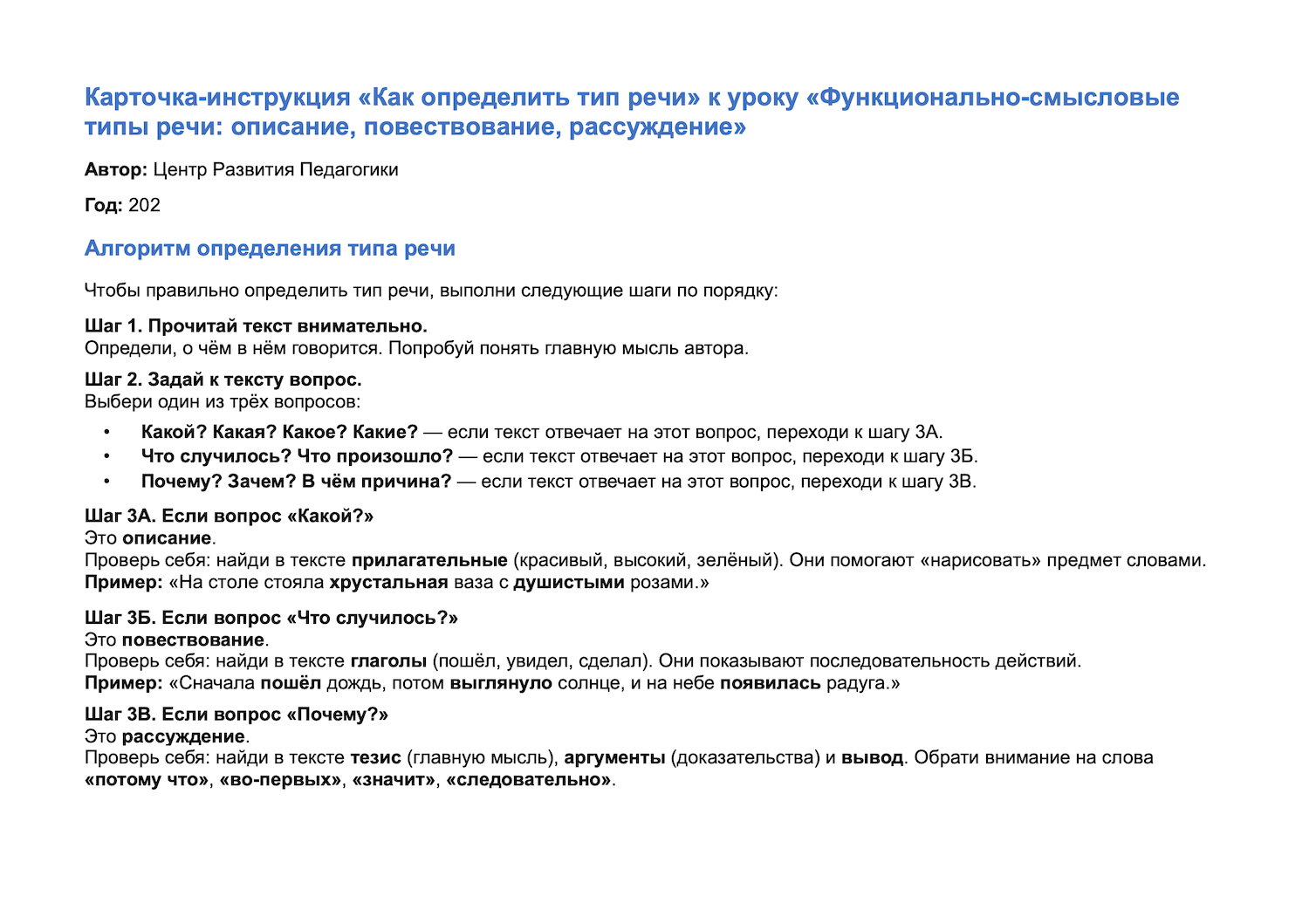 Карточка-инструкция «Как определить тип речи» к уроку «Функционально-смысловые типы речи: описание, повествование, рассуждение»

Автор: Центр Развития Педагогики

Год: 202

Алгоритм определения типа речи

Чтобы правильно определить тип речи, выполни следующие шаги по порядку:

Шаг 1. Прочитай текст внимательно.
Определи, о чём в нём говорится. Попробуй понять главную мысль автора.

Шаг 2. Задай к тексту вопрос.
Выбери один из трёх вопросов:

• Какой? Какая? Какое? Какие? — если текст отвечает на этот вопрос, переходи к шагу 3А.
• Что случилось? Что произошло? — если текст отвечает на этот вопрос, переходи к шагу 3Б.
• Почему? Зачем? В чём причина? — если текст отвечает на этот вопрос, переходи к шагу 3В.

Шаг 3А. Если вопрос «Какой?»
Это описание.
Проверь себя: найди в тексте прилагательные (красивый, высокий, зелёный). Они помогают «нарисовать» предмет словами.
Пример: «На столе стояла хрустальная ваза с душистыми розами.»

Шаг 3Б. Если вопрос «Что случилось?»
Это повествование.
Проверь себя: найди в тексте глаголы (пошёл, увидел, сделал). Они показывают последовательность действий.
Пример: «Сначала пошёл дождь, потом выглянуло солнце, и на небе появилась радуга.»

Шаг 3В. Если вопрос «Почему?»
Это рассуждение.
Проверь себя: найди в тексте тезис (главную мысль), аргументы (доказательства) и вывод. Обрати внимание на слова «потому что», «во-первых», «значит», «следовательно».